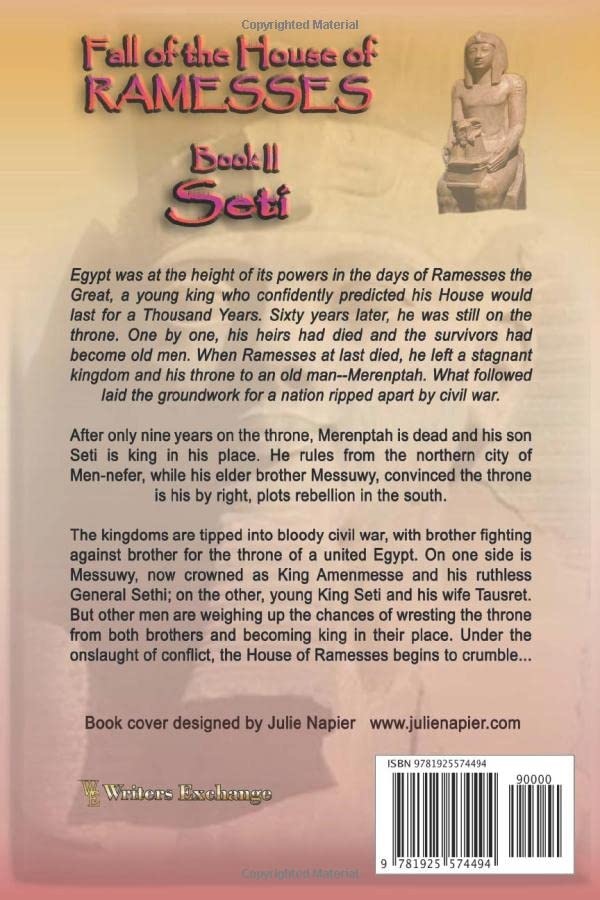 Copyrighted Material

Fall of the House of RAMESSES

Book II
Seti

Egypt was at the height of its powers in the days of Ramesses the Great, a young king who confidently predicted his House would last for a Thousand Years. Sixty years later, he was still on the throne. One by one, his heirs had died and the survivors had become old men. When Ramesses at last died, he left a stagnant kingdom and his throne to an old man--Merenptah. What followed laid the groundwork for a nation ripped apart by civil war.

After only nine years on the throne, Merenptah is dead and his son Seti is king in his place. He rules from the northern city of Men-nefer, while his elder brother Messuwy, convinced the throne is his by right, plots rebellion in the south.

The kingdoms are tipped into bloody civil war, with brother fighting against brother for the throne of a united Egypt. On one side is Messuwy, now crowned as King Amenmesse and his ruthless General Sethi; on the other, young King Seti and his wife Tausret. But other men are weighing up the chances of wresting the throne from both brothers and becoming king in their place. Under the onslaught of conflict, the House of Ramesses begins to crumble...

Book cover designed by Julie Napier www.julienapier.com

WE Writers Exchange

ISBN 9781925574494

90000

9 781925 574494

Copyrighted Material